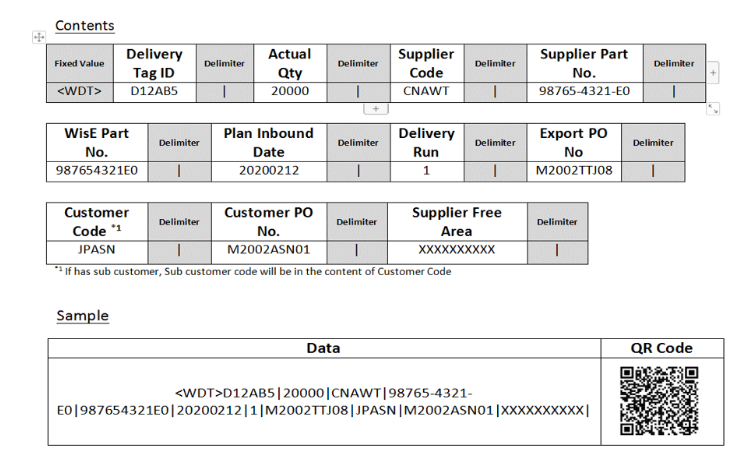 Contents

| Fixed Value | Delivery Tag ID | Delimiter | Actual Qty | Delimiter | Supplier Code | Delimiter | Supplier Part No. | Delimiter |
|---|---|---|---|---|---|---|---|---|
| <WDT> | D12AB5 | \| | 20000 | \| | CNAWT | \| | 98765-4321-E0 | \| |

| WisE Part No. | Delimiter | Plan Inbound Date | Delimiter | Delivery Run | Delimiter | Export PO No | Delimiter |
|---|---|---|---|---|---|---|---|
| 987654321E0 | \| | 20200212 | \| | 1 | \| | M2002TTJ08 | \| |

| Customer Code $^{*1}$ | Delimiter | Customer PO No. | Delimiter | Supplier Free Area | Delimiter |
|---|---|---|---|---|---|
| JPASN | \| | M2002ASN01 | \| | XXXXXXXXXX | \| |

$^{*1}$ If has sub customer, Sub customer code will be in the content of Customer Code

Sample

| Data | QR Code |
|---|---|
| <WDT>D12AB5\|20000\|CNAWT\|98765-4321-E0\|987654321E0\|20200212\|1\|M2002TTJ08\|JPASN\|M2002ASN01\|XXXXXXXXXX\| | |